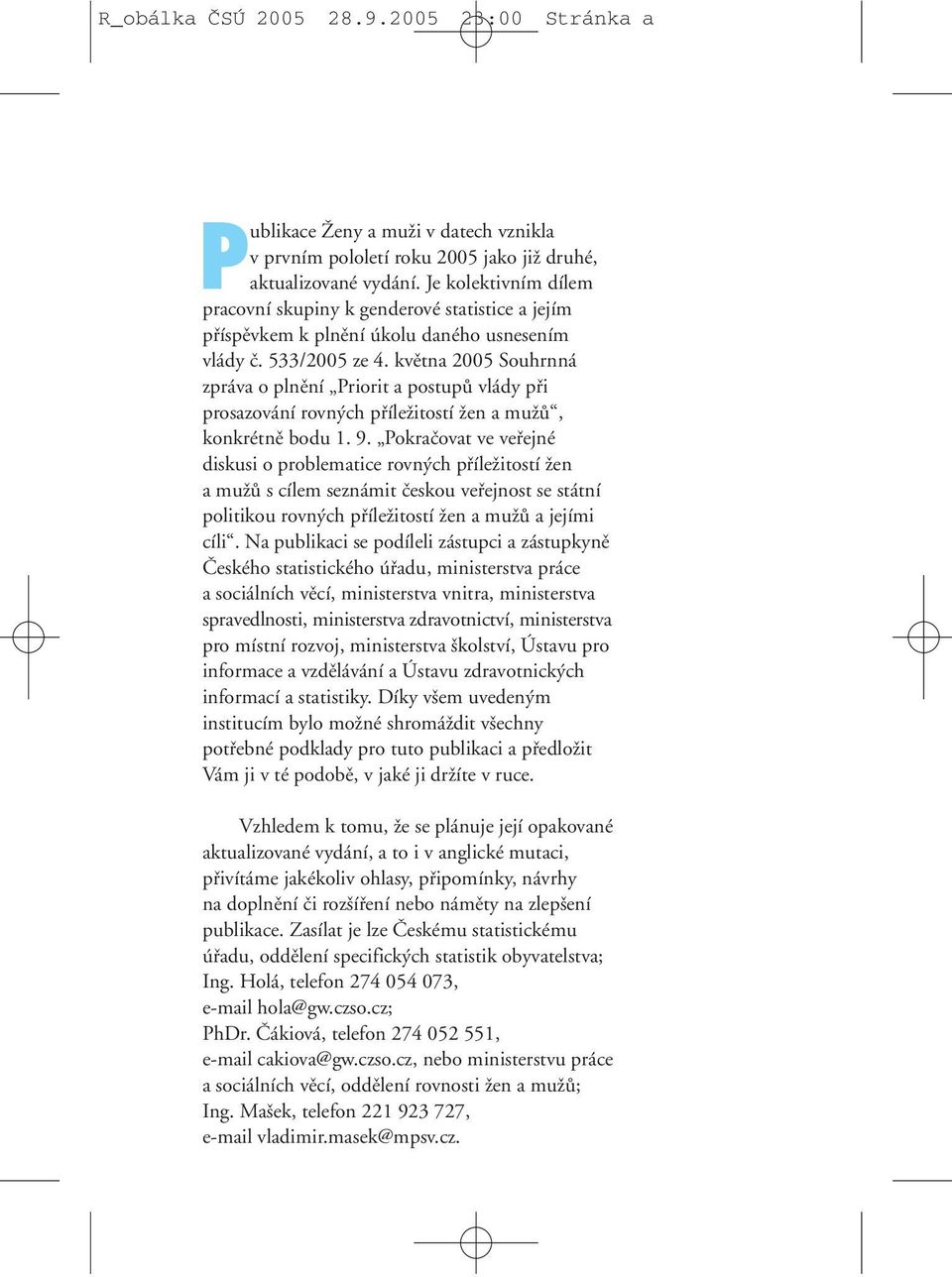 R_obálka ČSÚ 2005 28.9.2005 23:00 Stránka a

Publikace Ženy a muži v datech vznikla v prvním pololetí roku 2005 jako již druhé, aktualizované vydání. Je kolektivním dílem pracovní skupiny k genderové statistice a jejím příspěvkem k plnění úkolu daného usnesením vlády č. 533/2005 ze 4. května 2005 Souhrnná zpráva o plnění „Priorit a postupů vlády při prosazování rovných příležitostí žen a mužů“, konkrétně bodu 1. 9. „Pokračovat ve veřejné diskusi o problematice rovných příležitostí žen a mužů s cílem seznámit českou veřejnost se státní politikou rovných příležitostí žen a mužů a jejími cíli“. Na publikaci se podíleli zástupci a zástupkyně Českého statistického úřadu, ministerstva práce a sociálních věcí, ministerstva vnitra, ministerstva spravedlnosti, ministerstva zdravotnictví, ministerstva pro místní rozvoj, ministerstva školství, Ústavu pro informace a vzdělávání a Ústavu zdravotnických informací a statistiky. Díky všem uvedeným institucím bylo možné shromáždit všechny potřebné podklady pro tuto publikaci a předložit Vám ji v té podobě, v jaké ji držíte v ruce.

Vzhledem k tomu, že se plánuje její opakované aktualizované vydání, a to i v anglické mutaci, přivítáme jakékoliv ohlasy, připomínky, návrhy na doplnění či rozšíření nebo náměty na zlepšení publikace. Zasílat je lze Českému statistickému úřadu, oddělení specifických statistik obyvatelstva; Ing. Holá, telefon 274 054 073, e-mail hola@gw.czso.cz; PhDr. Čákiová, telefon 274 052 551, e-mail cakiova@gw.czso.cz, nebo ministerstvu práce a sociálních věcí, oddělení rovnosti žen a mužů; Ing. Mašek, telefon 221 923 727, e-mail vladimir.masek@mpsv.cz.